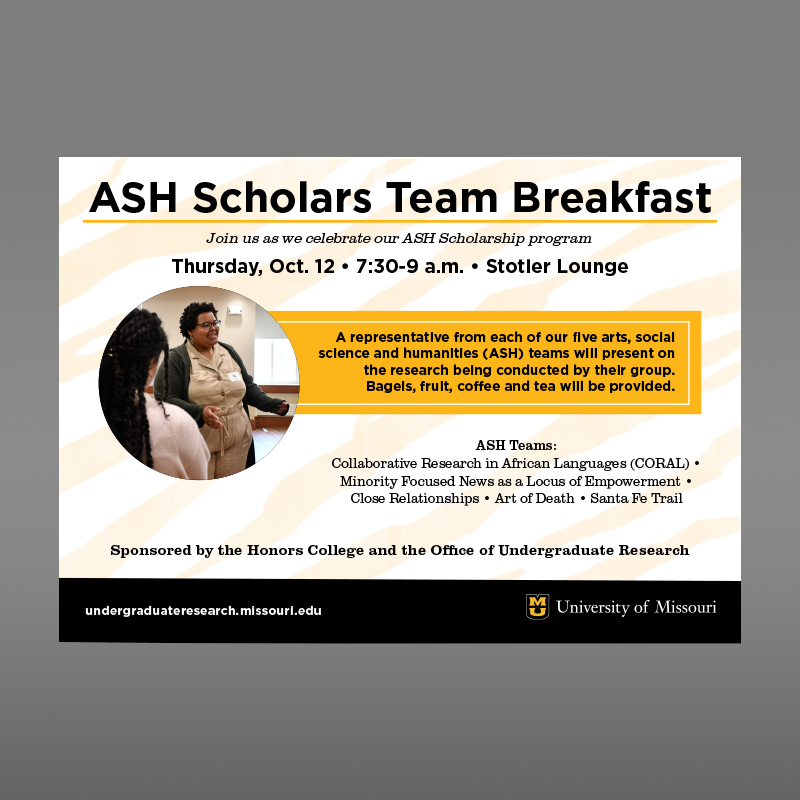 ASH Scholars Team Breakfast

Join us as we celebrate our ASH Scholarship program

Thursday, Oct. 12 • 7:30-9 a.m. • Stotler Lounge

A representative from each of our five arts, social science and humanities (ASH) teams will present on the research being conducted by their group. Bagels, fruit, coffee and tea will be provided.

ASH Teams:
Collaborative Research in African Languages (CORAL) • Minority Focused News as a Locus of Empowerment • Close Relationships • Art of Death • Santa Fe Trail

Sponsored by the Honors College and the Office of Undergraduate Research

undergraduateresearch.missouri.edu

MU University of Missouri